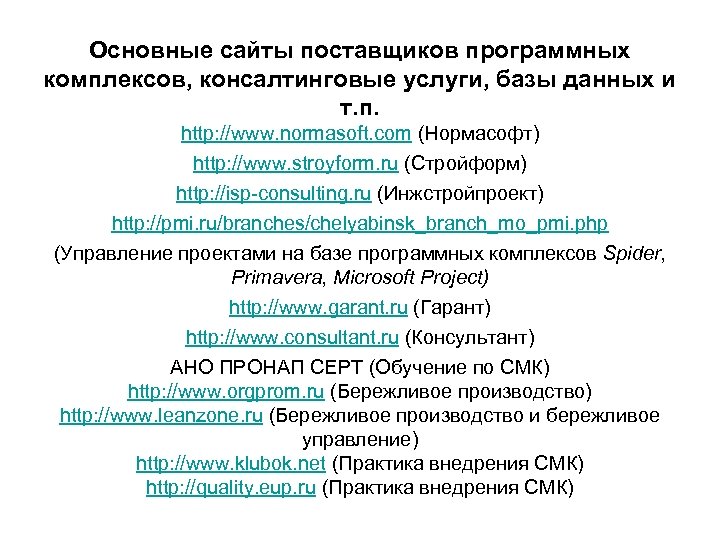 Основные сайты поставщиков программных комплексов, консалтинговые услуги, базы данных и т.п.

http://www.normasoft.com (Нормасофт)

http://www.stroyform.ru (Стройформ)

http://isp-consulting.ru (Инжстройпроект)

http://pmi.ru/branches/chelyabinsk_branch_mo_pmi.php

(Управление проектами на базе программных комплексов Spider, Primavera, Microsoft Project)

http://www.garant.ru (Гарант)

http://www.consultant.ru (Консультант)

АНО ПРОНАП СЕРТ (Обучение по СМК)
http://www.orgprom.ru (Бережливое производство)
http://www.leanzone.ru (Бережливое производство и бережливое управление)
http://www.klubok.net (Практика внедрения СМК)
http://quality.eup.ru (Практика внедрения СМК)